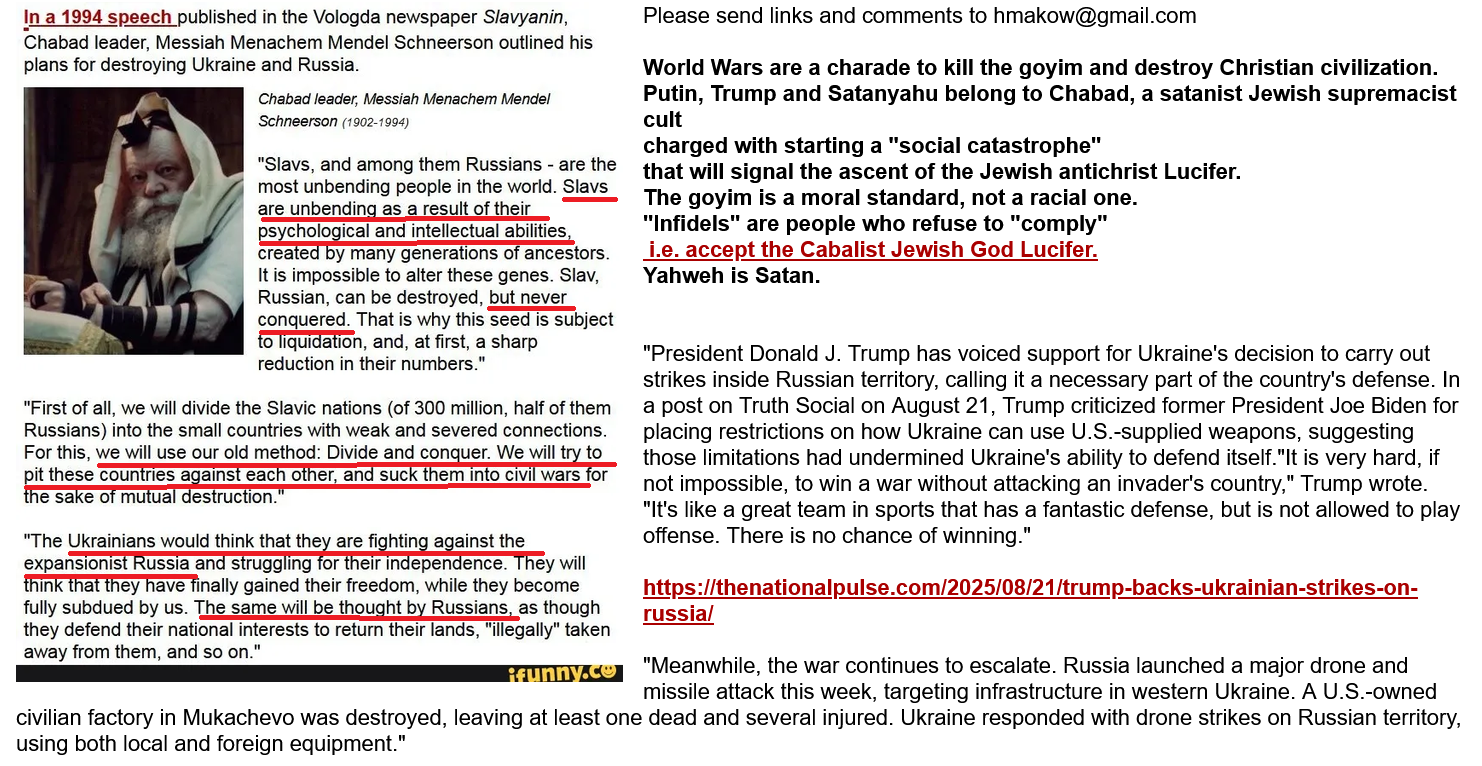 In a 1994 speech published in the Vologda newspaper Slavyanin, Chabad leader, Messiah Menachem Mendel Schneerson outlined his plans for destroying Ukraine and Russia.

Chabad leader, Messiah Menachem Mendel Schneerson (1902-1994)

"Slavs, and among them Russians - are the most unbending people in the world. Slavs are unbending as a result of their psychological and intellectual abilities, created by many generations of ancestors. It is impossible to alter these genes. Slav, Russian, can be destroyed, but never conquered. That is why this seed is subject to liquidation, and, at first, a sharp reduction in their numbers."

"First of all, we will divide the Slavic nations (of 300 million, half of them Russians) into the small countries with weak and severed connections. For this, we will use our old method: Divide and conquer. We will try to pit these countries against each other, and suck them into civil wars for the sake of mutual destruction."

"The Ukrainians would think that they are fighting against the expansionist Russia and struggling for their independence. They will think that they have finally gained their freedom, while they become fully subdued by us. The same will be thought by Russians, as though they defend their national interests to return their lands, "illegally" taken away from them, and so on."

ifunny.co

Please send links and comments to hmakow@gmail.com

World Wars are a charade to kill the goyim and destroy Christian civilization.
Putin, Trump and Satanyahu belong to Chabad, a satanist Jewish supremacist cult
charged with starting a "social catastrophe"
that will signal the ascent of the Jewish antichrist Lucifer.
The goyim is a moral standard, not a racial one.
"Infidels" are people who refuse to "comply"
i.e. accept the Cabalist Jewish God Lucifer.
Yahweh is Satan.

"President Donald J. Trump has voiced support for Ukraine's decision to carry out strikes inside Russian territory, calling it a necessary part of the country's defense. In a post on Truth Social on August 21, Trump criticized former President Joe Biden for placing restrictions on how Ukraine can use U.S.-supplied weapons, suggesting those limitations had undermined Ukraine's ability to defend itself."It is very hard, if not impossible, to win a war without attacking an invader's country," Trump wrote. "It's like a great team in sports that has a fantastic defense, but is not allowed to play offense. There is no chance of winning."

https://thenationalpulse.com/2025/08/21/trump-backs-ukrainian-strikes-on-russia/

"Meanwhile, the war continues to escalate. Russia launched a major drone and missile attack this week, targeting infrastructure in western Ukraine. A U.S.-owned civilian factory in Mukachevo was destroyed, leaving at least one dead and several injured. Ukraine responded with drone strikes on Russian territory, using both local and foreign equipment."